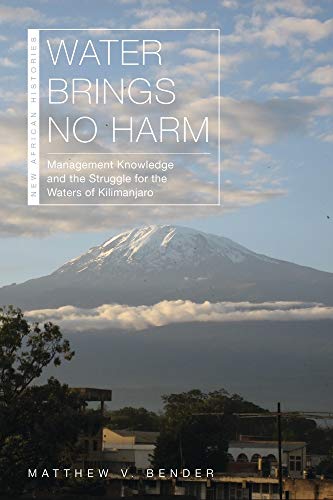 NEW AFRICAN HISTORIES

WATER BRINGS NO HARM

Management Knowledge and the Struggle for the Waters of Kilimanjaro

MATTHEW V. BENDER